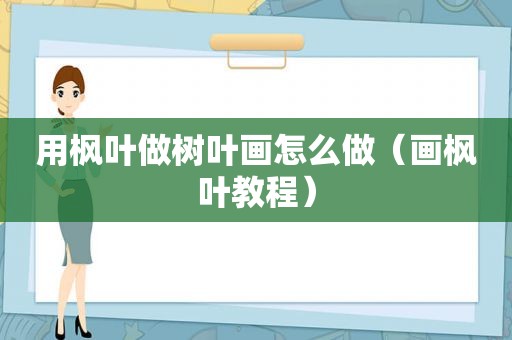 用枫叶做树叶画怎么做（画枫叶教程）